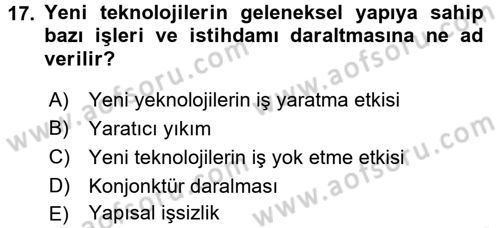 17. Yeni teknolojilerin geleneksel yapıya sahip bazı işleri ve istihdamı daraltmasına ne ad verilir?

A) Yeni yeknolojilerin iş yaratma etkisi
B) Yaratıcı yıkım
C) Yeni teknolojilerin iş yok etme etkisi
D) Konjonktür daralması
E) Yapısal işsizlik

www.aofsoru.com
www.aofsoru.com
www.aofsoru.com
www.aofsoru.com